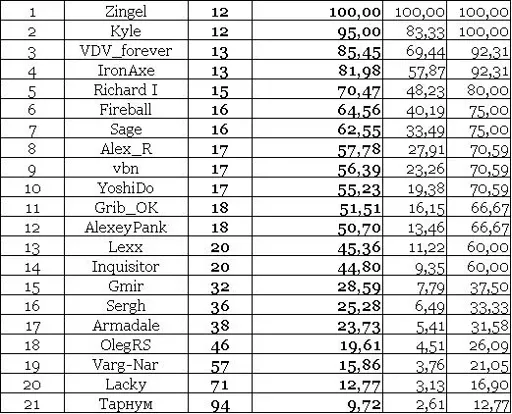 | 1 | Zingel | 12 | 100,00 | 100,00 | 100,00 |
|---|---|---|---|---|---|
| 2 | Kyle | 12 | 95,00 | 83,33 | 100,00 |
| 3 | VDV_forever | 13 | 85,45 | 69,44 | 92,31 |
| 4 | IronAxe | 13 | 81,98 | 57,87 | 92,31 |
| 5 | Richard I | 15 | 70,47 | 48,23 | 80,00 |
| 6 | Fireball | 16 | 64,56 | 40,19 | 75,00 |
| 7 | Sage | 16 | 62,55 | 33,49 | 75,00 |
| 8 | Alex_R | 17 | 57,78 | 27,91 | 70,59 |
| 9 | vbn | 17 | 56,39 | 23,26 | 70,59 |
| 10 | YoshiDo | 17 | 55,23 | 19,38 | 70,59 |
| 11 | Grib_OK | 18 | 51,51 | 16,15 | 66,67 |
| 12 | AlexeyPank | 18 | 50,70 | 13,46 | 66,67 |
| 13 | Lexx | 20 | 45,36 | 11,22 | 60,00 |
| 14 | Inquisitor | 20 | 44,80 | 9,35 | 60,00 |
| 15 | Gmir | 32 | 28,59 | 7,79 | 37,50 |
| 16 | Sergh | 36 | 25,28 | 6,49 | 33,33 |
| 17 | Armadale | 38 | 23,73 | 5,41 | 31,58 |
| 18 | OlegRS | 46 | 19,61 | 4,51 | 26,09 |
| 19 | Varg-Nar | 57 | 15,86 | 3,76 | 21,05 |
| 20 | Lacky | 71 | 12,77 | 3,13 | 16,90 |
| 21 | Тарнум | 94 | 9,72 | 2,61 | 12,77 |